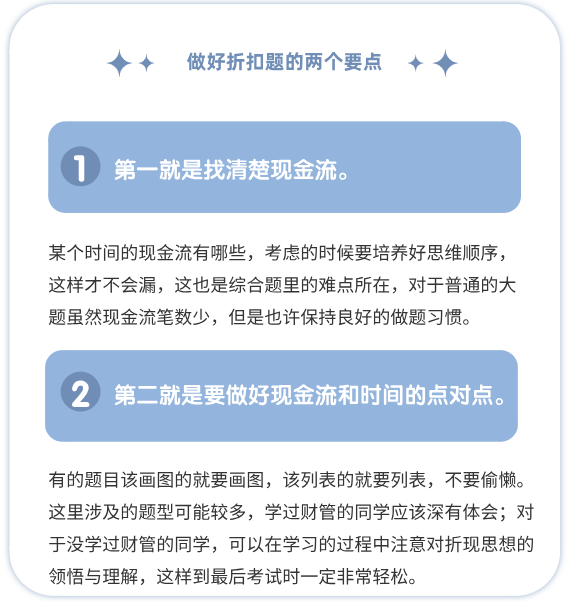 做好折扣题的两个要点

1 第一就是找清楚现金流。

某个时间的现金流有哪些，考虑的时候要培养好思维顺序，这样才不会漏，这也是综合题里的难点所在，对于普通的大题虽然现金流笔数少，但是也许保持良好的做题习惯。

2 第二就是要做好现金流和时间的点对点。

有的题目该画图的就要画图，该列表的就要列表，不要偷懒。这里涉及的题型可能较多，学过财管的同学应该深有体会；对于没学过财管的同学，可以在学习的过程中注意对折现思想的领悟与理解，这样到最后考试时一定非常轻松。